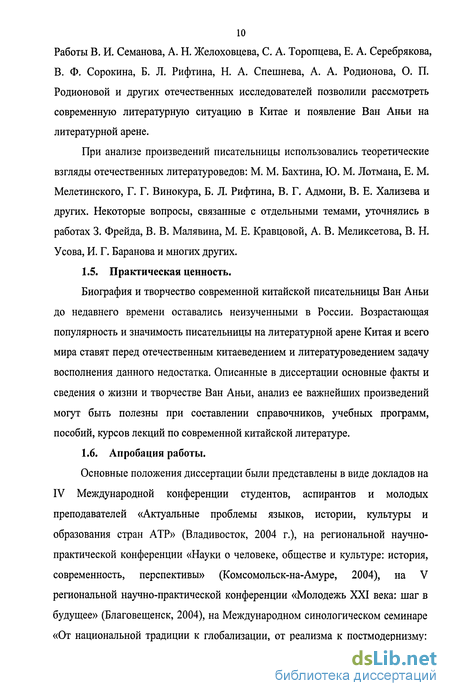 10

Работы В. И. Семанова, А. Н. Желоховцева, С. А. Торопцева, Е. А. Серебрякова, В. Ф. Сорокина, Б. Л. Рифтина, Н. А. Спешнева, А. А. Родионова, О. П. Родионовой и других отечественных исследователей позволили рассмотреть современную литературную ситуацию в Китае и появление Ван Аньи на литературной арене.

При анализе произведений писательницы использовались теоретические взгляды отечественных литературоведов: М. М. Бахтина, Ю. М. Лотмана, Е. М. Мелетинского, Г. Г. Винокура, Б. Л. Рифтина, В. Г. Адмони, В. Е. Хализева и других. Некоторые вопросы, связанные с отдельными темами, уточнялись в работах З. Фрейда, В. В. Малявина, М. Е. Кравцовой, А. В. Меликсетова, В. Н. Усова, И. Г. Баранова и многих других.

1.5. Практическая ценность.

Биография и творчество современной китайской писательницы Ван Аньи до недавнего времени оставались неизученными в России. Возрастающая популярность и значимость писательницы на литературной арене Китая и всего мира ставят перед отечественным китаеведением и литературоведением задачу восполнения данного недостатка. Описанные в диссертации основные факты и сведения о жизни и творчестве Ван Аньи, анализ ее важнейших произведений могут быть полезны при составлении справочников, учебных программ, пособий, курсов лекций по современной китайской литературе.

1.6. Апробация работы.

Основные положения диссертации были представлены в виде докладов на IV Международной конференции студентов, аспирантов и молодых преподавателей «Актуальные проблемы языков, истории, культуры и образования стран АТР» (Владивосток, 2004 г.), на региональной научно-практической конференции «Науки о человеке, обществе и культуре: история, современность, перспективы» (Комсомольск-на-Амуре, 2004), на V региональной научно-практической конференции «Молодежь XXI века: шаг в будущее» (Благовещенск, 2004), на Международном синологическом семинаре «От национальной традиции к глобализации, от реализма к постмодернизму:

dsLib.net
библиотека диссертаций